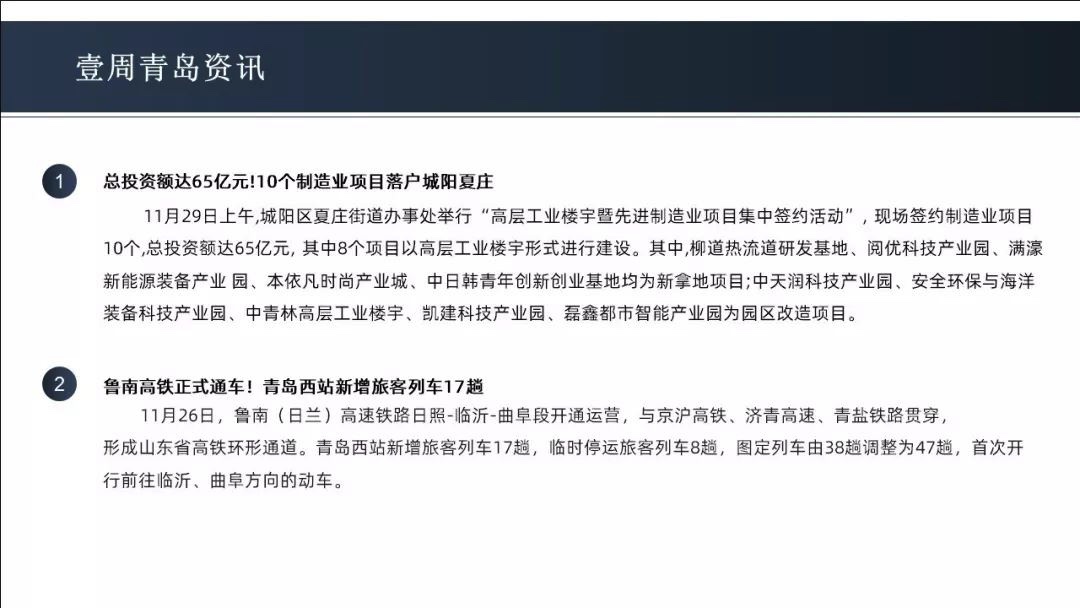 壹周青岛资讯

1 总投资额达65亿元!10个制造业项目落户城阳夏庄

11月29日上午,城阳区夏庄街道办事处举行“高层工业楼宇暨先进制造业项目集中签约活动”，现场签约制造业项目10个,总投资额达65亿元, 其中8个项目以高层工业楼宇形式进行建设。其中,柳道热流道研发基地、阅优科技产业园、满濠新能源装备产业 园、本依凡时尚产业城、中日韩青年创新创业基地均为新拿地项目;中天润科技产业园、安全环保与海洋装备科技产业园、中青林高层工业楼宇、凯建科技产业园、磊鑫都市智能产业园为园区改造项目。

2 鲁南高铁正式通车！青岛西站新增旅客列车17趟

11月26日，鲁南（日兰）高速铁路日照-临沂-曲阜段开通运营，与京沪高铁、济青高速、青盐铁路贯穿，形成山东省高铁环形通道。青岛西站新增旅客列车17趟，临时停运旅客列车8趟，图定列车由38趟调整为47趟，首次开行前往临沂、曲阜方向的动车。